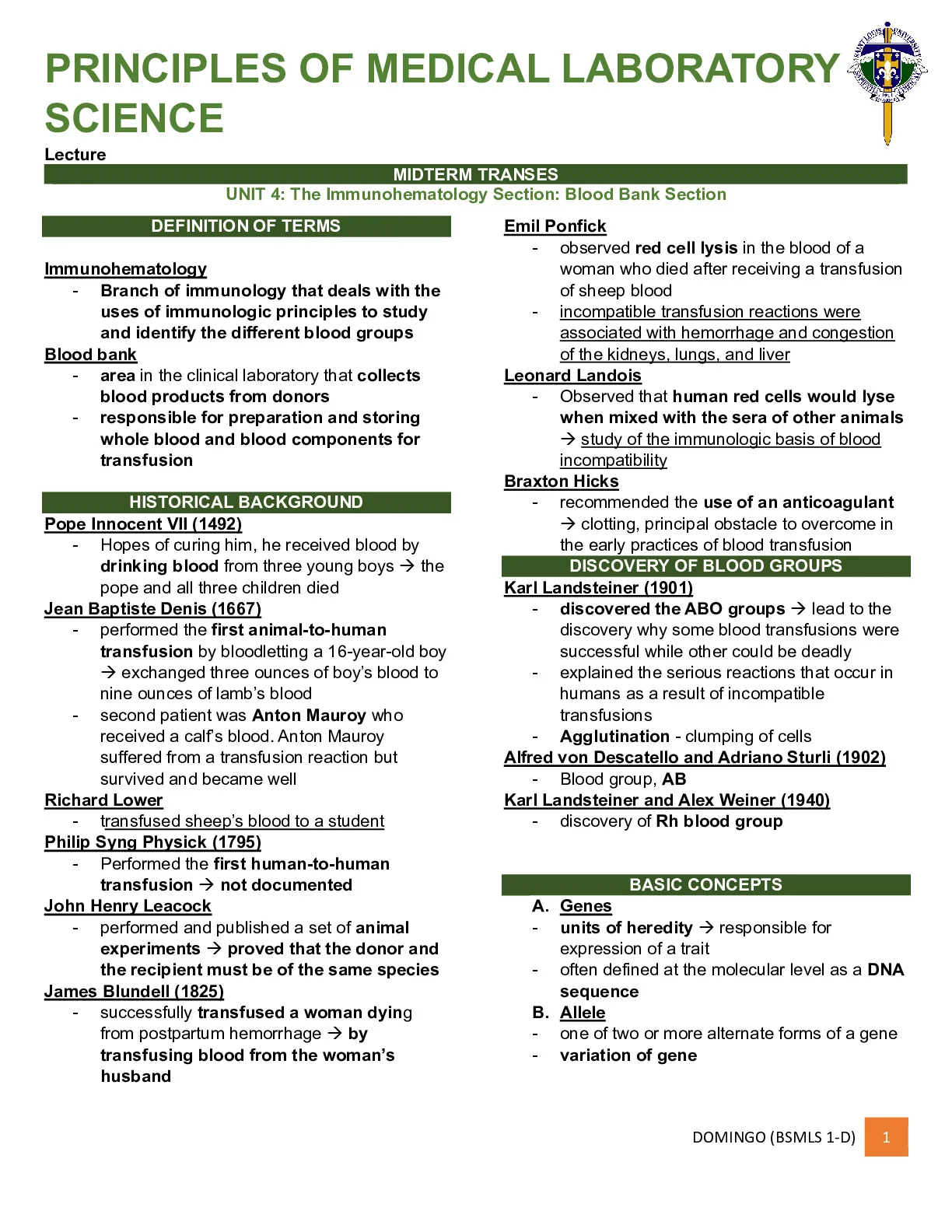 PRINCIPLES OF MEDICAL LABORATORY SCIENCE

Lecture

MIDTERM TRANSES

UNIT 4: The Immunohematology Section: Blood Bank Section

DEFINITION OF TERMS

Immunohematology
- Branch of immunology that deals with the uses of immunologic principles to study and identify the different blood groups

Blood bank
- area in the clinical laboratory that collects blood products from donors
- responsible for preparation and storing whole blood and blood components for transfusion

HISTORICAL BACKGROUND

Pope Innocent VII (1492)
- Hopes of curing him, he received blood by drinking blood from three young boys → the pope and all three children died

Jean Baptiste Denis (1667)
- performed the first animal-to-human transfusion by bloodletting a 16-year-old boy → exchanged three ounces of boy's blood to nine ounces of lamb's blood
- second patient was Anton Mauroy who received a calf's blood. Anton Mauroy suffered from a transfusion reaction but survived and became well

Richard Lower
- transfused sheep's blood to a student

Philip Syng Physick (1795)
- Performed the first human-to-human transfusion → not documented

John Henry Leacock
- performed and published a set of animal experiments → proved that the donor and the recipient must be of the same species

James Blundell (1825)
- successfully transfused a woman dying from postpartum hemorrhage → by transfusing blood from the woman's husband

Emil Ponfick
- observed red cell lysis in the blood of a woman who died after receiving a transfusion of sheep blood
- incompatible transfusion reactions were associated with hemorrhage and congestion of the kidneys, lungs, and liver

Leonard Landois
- Observed that human red cells would lyse when mixed with the sera of other animals → study of the immunologic basis of blood incompatibility

Braxton Hicks
- recommended the use of an anticoagulant → clotting, principal obstacle to overcome in the early practices of blood transfusion

DISCOVERY OF BLOOD GROUPS

Karl Landsteiner (1901)
- discovered the ABO groups → lead to the discovery why some blood transfusions were successful while other could be deadly
- explained the serious reactions that occur in humans as a result of incompatible transfusions
- Agglutination - clumping of cells

Alfred von Descatello and Adriano Sturli (1902)
- Blood group, AB

Karl Landsteiner and Alex Weiner (1940)
- discovery of Rh blood group

BASIC CONCEPTS

A. Genes
- units of heredity → responsible for expression of a trait
- often defined at the molecular level as a DNA sequence

B. Allele
- one of two or more alternate forms of a gene
- variation of gene

DOMINGO (BSMLS 1-D) 1